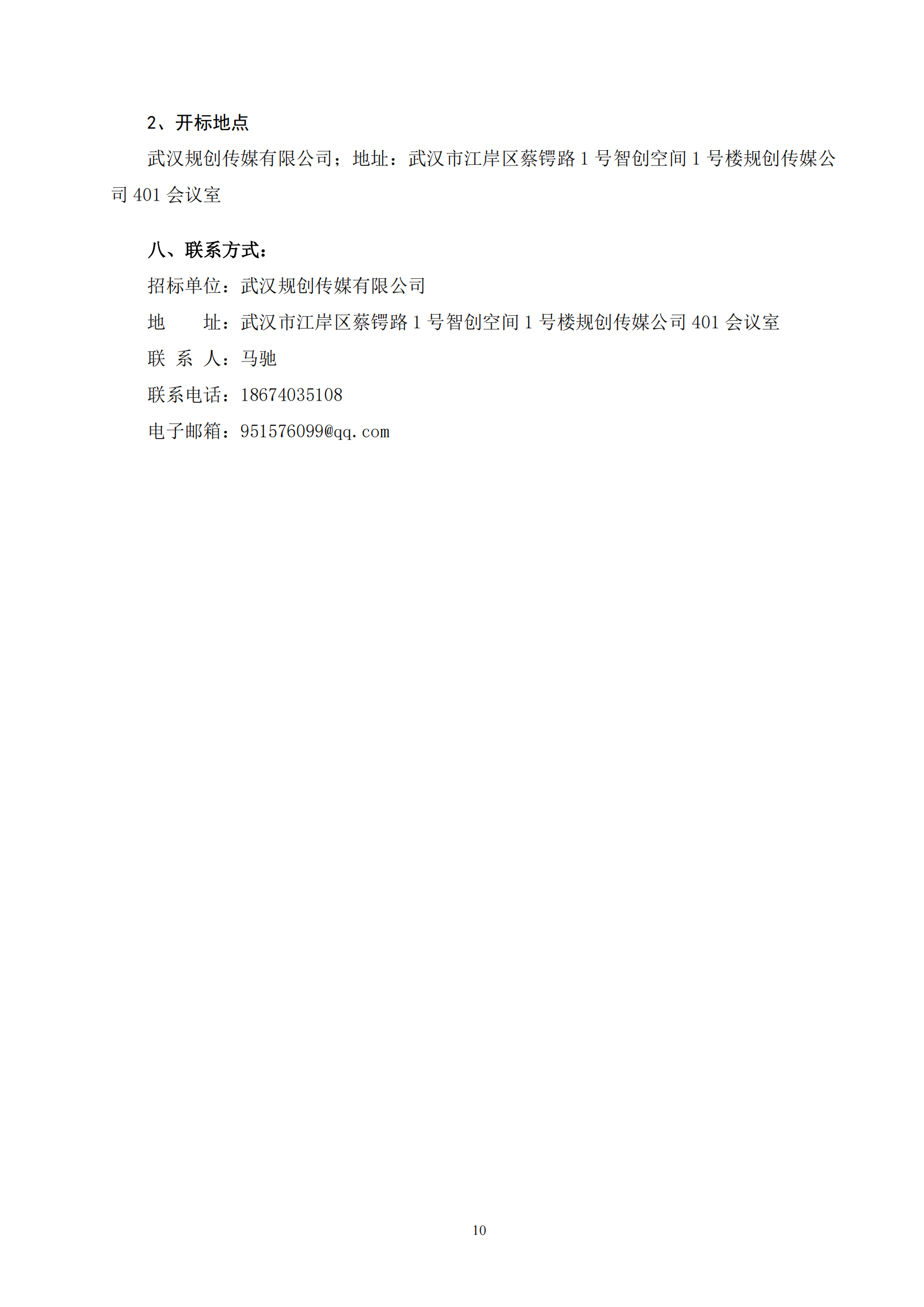 2、开标地点

武汉规创传媒有限公司；地址：武汉市江岸区蔡锷路 1 号智创空间 1 号楼规创传媒公司 401 会议室

八、联系方式：

招标单位：武汉规创传媒有限公司

地　　址：武汉市江岸区蔡锷路 1 号智创空间 1 号楼规创传媒公司 401 会议室

联 系 人：马驰

联系电话：18674035108

电子邮箱：951576099@qq.com

10